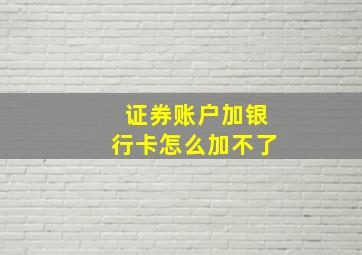 证券账户加银行卡怎么加不了